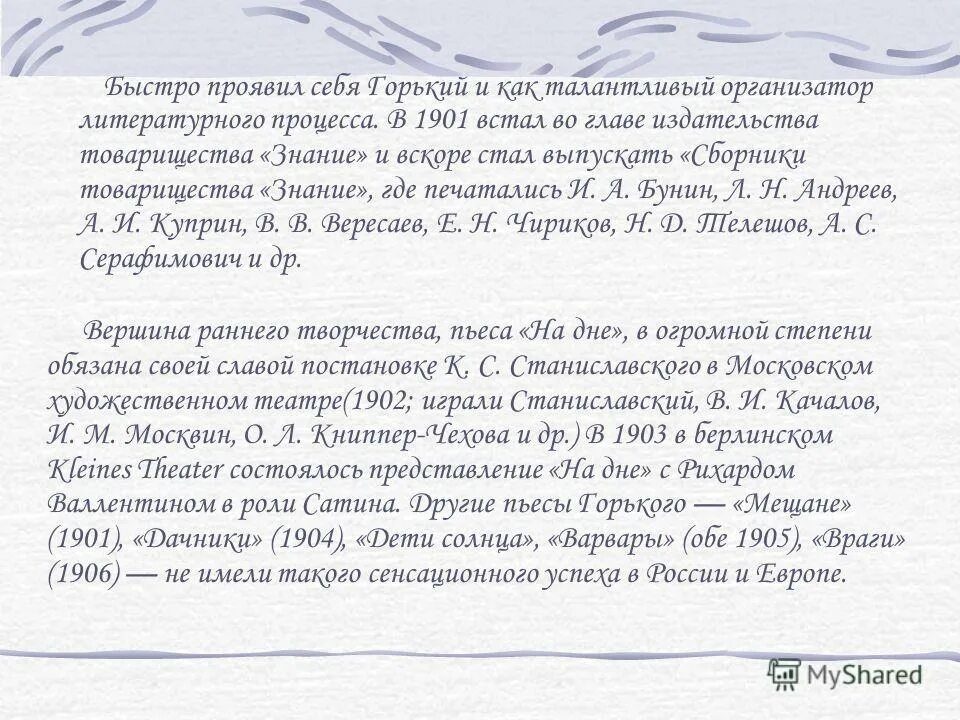 Быстро проявил себя Горький и как талантливый организатор литературного процесса. В 1901 встал во главе издательства товарищества «Знание» и вскоре стал выпускать «Сборники товарищества «Знание», где печатались И. А. Бунин, Л. Н. Андреев, А. И. Куприн, В. В. Вересаев, Е. Н. Чириков, Н. Д. Телешов, А. С. Серафимович и др.

Вершина раннего творчества, пьеса «На дне», в огромной степени обязана своей славой постановке К. С. Станиславского в Московском художественном театре(1902; играли Станиславский, В. И. Качалов, И. М. Москвин, О. Л. Книппер-Чехова и др.) В 1903 в берлинском Kleines Theater состоялось представление «На дне» с Рихардом Валлентином в роли Сатина. Другие пьесы Горького — «Мещане» (1901), «Дачники» (1904), «Дети солнца», «Варвары» (обе 1905), «Враги» (1906) — не имели такого сенсационного успеха в России и Европе.

MyShared